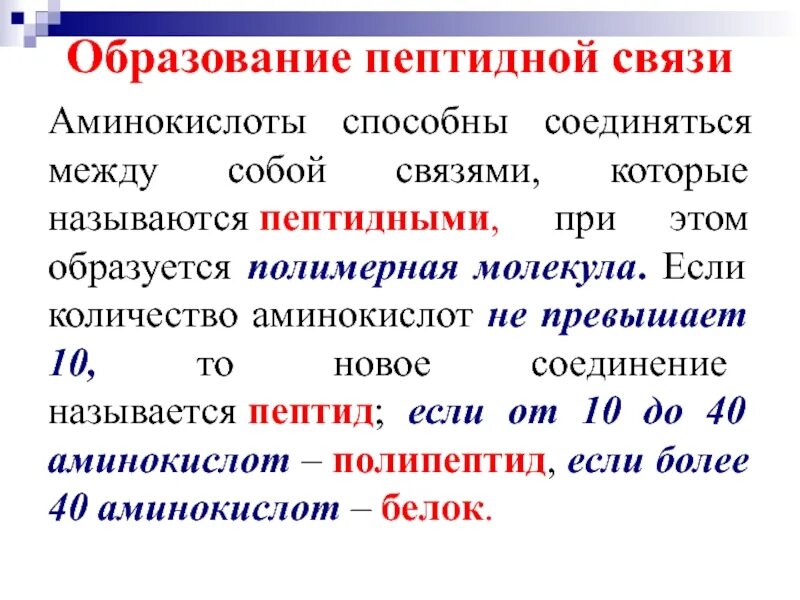 Образование пептидной связи

Аминокислоты способны соединяться между собой связями, которые называются пептидными, при этом образуется полимерная молекула. Если количество аминокислот не превышает 10, то новое соединение называется пептид; если от 10 до 40 аминокислот – полипептид, если более 40 аминокислот – белок.